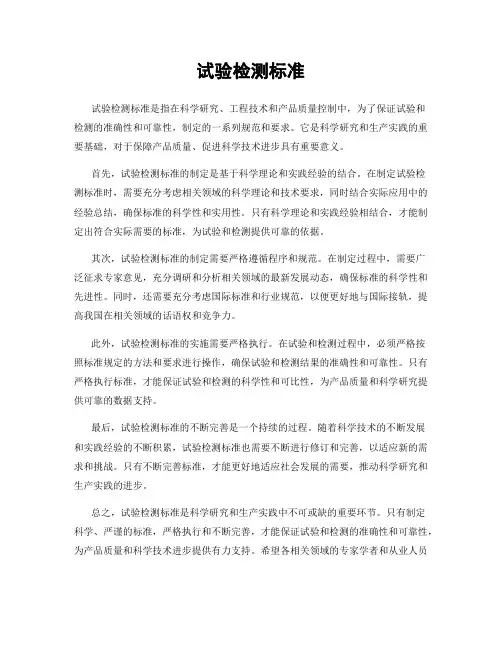 试验检测标准

试验检测标准是指在科学研究、工程技术和产品质量控制中，为了保证试验和检测的准确性和可靠性，制定的一系列规范和要求。它是科学研究和生产实践的重要基础，对于保障产品质量、促进科学技术进步具有重要意义。

首先，试验检测标准的制定是基于科学理论和实践经验的结合。在制定试验检测标准时，需要充分考虑相关领域的科学理论和技术要求，同时结合实际应用中的经验总结，确保标准的科学性和实用性。只有科学理论和实践经验相结合，才能制定出符合实际需要的标准，为试验和检测提供可靠的依据。

其次，试验检测标准的制定需要严格遵循程序和规范。在制定过程中，需要广泛征求专家意见，充分调研和分析相关领域的最新发展动态，确保标准的科学性和先进性。同时，还需要充分考虑国际标准和行业规范，以便更好地与国际接轨，提高我国在相关领域的话语权和竞争力。

此外，试验检测标准的实施需要严格执行。在试验和检测过程中，必须严格按照标准规定的方法和要求进行操作，确保试验和检测结果的准确性和可靠性。只有严格执行标准，才能保证试验和检测的科学性和可比性，为产品质量和科学研究提供可靠的数据支持。

最后，试验检测标准的不断完善是一个持续的过程。随着科学技术的不断发展和实践经验的不断积累，试验检测标准也需要不断进行修订和完善，以适应新的需求和挑战。只有不断完善标准，才能更好地适应社会发展的需要，推动科学研究和生产实践的进步。

总之，试验检测标准是科学研究和生产实践中不可或缺的重要环节。只有制定科学、严谨的标准，严格执行和不断完善，才能保证试验和检测的准确性和可靠性，为产品质量和科学技术进步提供有力支持。希望各相关领域的专家学者和从业人员